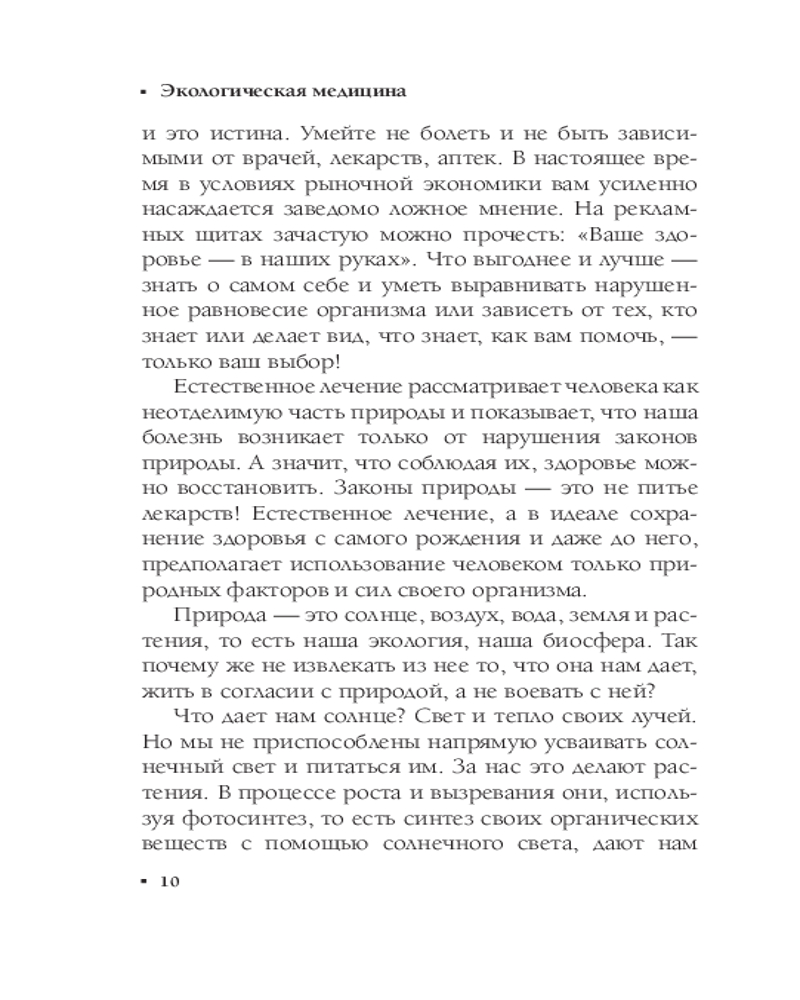 ▪ Экологическая медицина

и это истина. Умейте не болеть и не быть зависимыми от врачей, лекарств, аптек. В настоящее время в условиях рыночной экономики вам усиленно насаждается заведомо ложное мнение. На рекламных щитах зачастую можно прочесть: «Ваше здоровье — в наших руках». Что выгоднее и лучше — знать о самом себе и уметь выравнивать нарушенное равновесие организма или зависеть от тех, кто знает или делает вид, что знает, как вам помочь, — только ваш выбор!

Естественное лечение рассматривает человека как неотделимую часть природы и показывает, что наша болезнь возникает только от нарушения законов природы. А значит, что соблюдая их, здоровье можно восстановить. Законы природы — это не питье лекарств! Естественное лечение, а в идеале сохранение здоровья с самого рождения и даже до него, предполагает использование человеком только природных факторов и сил своего организма.

Природа — это солнце, воздух, вода, земля и растения, то есть наша экология, наша биосфера. Так почему же не извлекать из нее то, что она нам дает, жить в согласии с природой, а не воевать с ней?

Что дает нам солнце? Свет и тепло своих лучей. Но мы не приспособлены напрямую усваивать солнечный свет и питаться им. За нас это делают растения. В процессе роста и вызревания они, используя фотосинтез, то есть синтез своих органических веществ с помощью солнечного света, дают нам

▪ 10